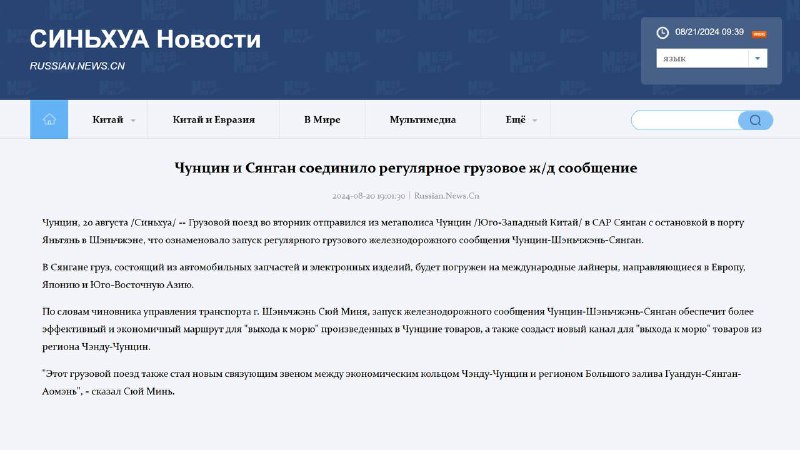 СИНЬХУА Новости
RUSSIAN.NEWS.CN

08/21/2024 09:39

язык

Китай Китай и Евразия В Мире Мультимедиа Ещё

Чунцин и Сянган соединило регулярное грузовое ж/д сообщение

2024-08-20 19:01:30 | Russian.News.Cn

Чунцин, 20 августа /Синьхуа/ -- Грузовой поезд во вторник отправился из мегаполиса Чунцин /Юго-Западный Китай/ в САР Сянган с остановкой в порту Яньтянь в Шэньчжэне, что ознаменовало запуск регулярного грузового железнодорожного сообщения Чунцин-Шэньчжэнь-Сянган.

В Сянгане груз, состоящий из автомобильных запчастей и электронных изделий, будет погружен на международные лайнеры, направляющиеся в Европу, Японию и Юго-Восточную Азию.

По словам чиновника управления транспорта г. Шэньчжэнь Сюй Миня, запуск железнодорожного сообщения Чунцин-Шэньчжэнь-Сянган обеспечит более эффективный и экономичный маршрут для "выхода к морю" произведенных в Чунцине товаров, а также создаст новый канал для "выхода к морю" товаров из региона Чэнду-Чунцин.

"Этот грузовой поезд также стал новым связующим звеном между экономическим кольцом Чэнду-Чунцин и регионом Большого залива Гуандун-Сянган-Аомэнь", - сказал Сюй Минь.